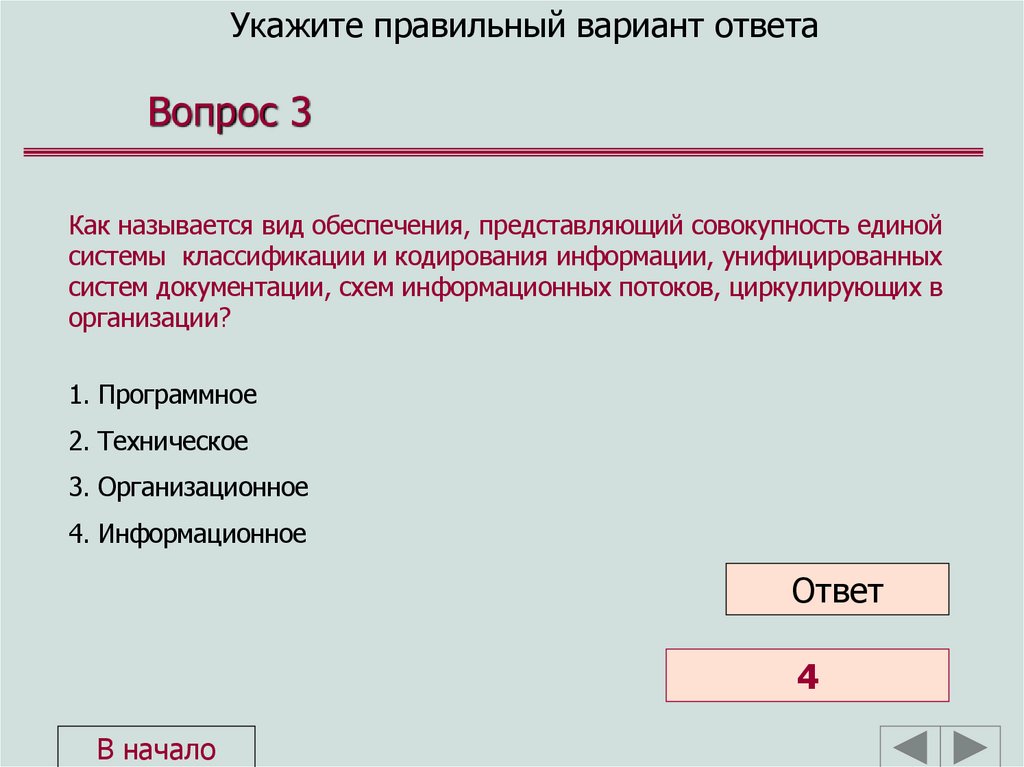 Укажите правильный вариант ответа

Вопрос 3

Как называется вид обеспечения, представляющий совокупность единой системы классификации и кодирования информации, унифицированных систем документации, схем информационных потоков, циркулирующих в организации?

1. Программное

2. Техническое

3. Организационное

4. Информационное

Ответ

4

В начало